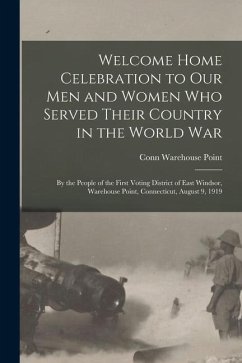 Welcome Home Celebration to Our Men and Women Who Served Their Country in the World War

Conn Warehouse Point

By the People of the First Voting District of East Windsor, Warehouse Point, Connecticut, August 9, 1919